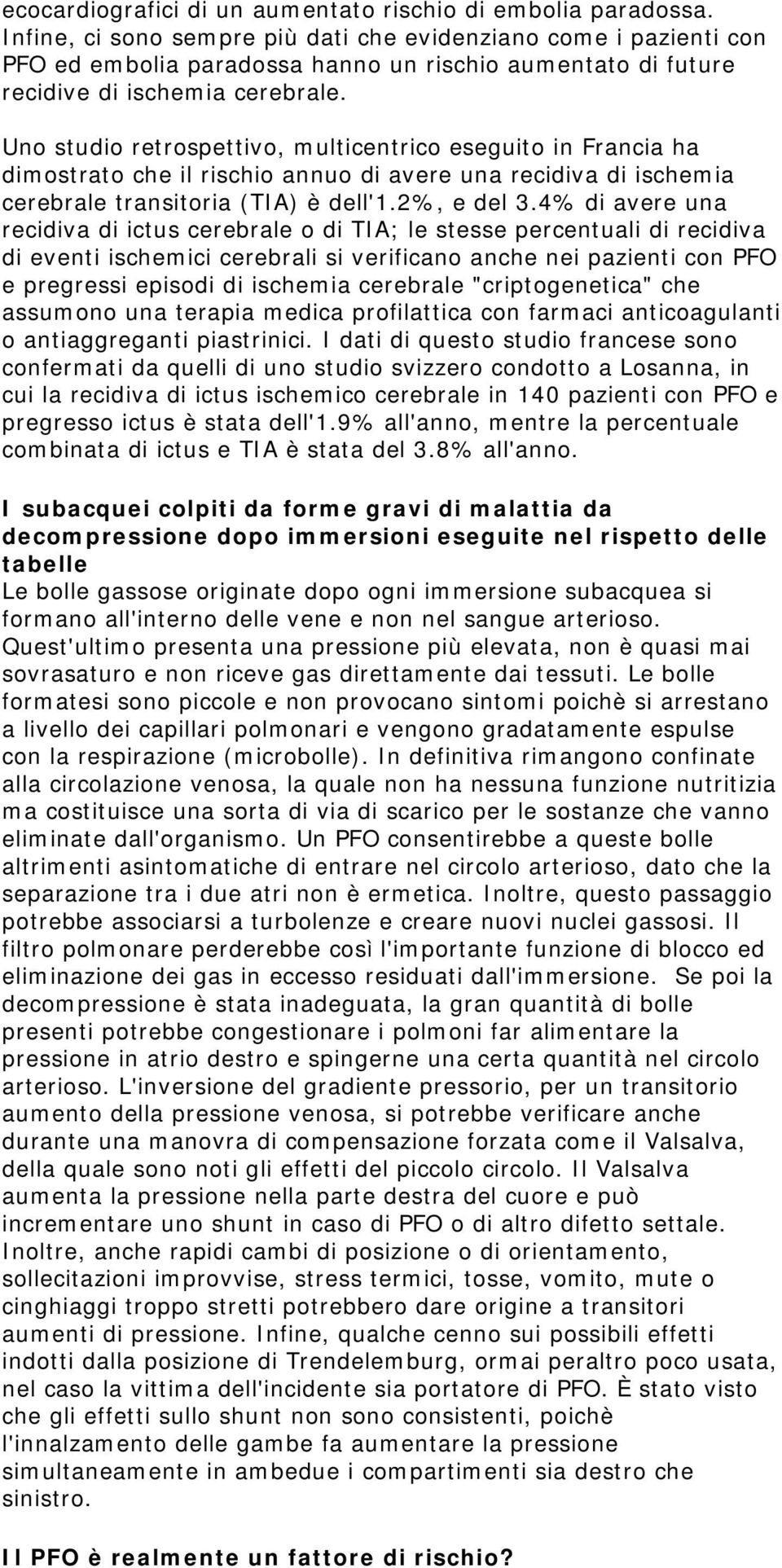 ecocardiografici di un aumentato rischio di embolia paradossa. Infine, ci sono sempre più dati che evidenziano come i pazienti con PFO ed embolia paradossa hanno un rischio aumentato di future recidive di ischemia cerebrale.

Uno studio retrospettivo, multicentrico eseguito in Francia ha dimostrato che il rischio annuo di avere una recidiva di ischemia cerebrale transitoria (TIA) è dell'1.2%, e del 3.4% di avere una recidiva di ictus cerebrale o di TIA; le stesse percentuali di recidiva di eventi ischemici cerebrali si verificano anche nei pazienti con PFO e pregressi episodi di ischemia cerebrale "criptogenetica" che assumono una terapia medica profilattica con farmaci anticoagulanti o antiaggreganti piastrinici. I dati di questo studio francese sono confermati da quelli di uno studio svizzero condotto a Losanna, in cui la recidiva di ictus ischemico cerebrale in 140 pazienti con PFO e pregresso ictus è stata dell'1.9% all'anno, mentre la percentuale combinata di ictus e TIA è stata del 3.8% all'anno.

I subacquei colpiti da forme gravi di malattia da decompressione dopo immersioni eseguite nel rispetto delle tabelle
Le bolle gassose originate dopo ogni immersione subacquea si formano all'interno delle vene e non nel sangue arterioso. Quest'ultimo presenta una pressione più elevata, non è quasi mai sovrasaturo e non riceve gas direttamente dai tessuti. Le bolle formatesi sono piccole e non provocano sintomi poichè si arrestano a livello dei capillari polmonari e vengono gradatamente espulse con la respirazione (microbolle). In definitiva rimangono confinate alla circolazione venosa, la quale non ha nessuna funzione nutritizia ma costituisce una sorta di via di scarico per le sostanze che vanno eliminate dall'organismo. Un PFO consentirebbe a queste bolle altrimenti asintomatiche di entrare nel circolo arterioso, dato che la separazione tra i due atri non è ermetica. Inoltre, questo passaggio potrebbe associarsi a turbolenze e creare nuovi nuclei gassosi. Il filtro polmonare perderebbe così l'importante funzione di blocco ed eliminazione dei gas in eccesso residuati dall'immersione. Se poi la decompressione è stata inadeguata, la gran quantità di bolle presenti potrebbe congestionare i polmoni far alimentare la pressione in atrio destro e spingerne una certa quantità nel circolo arterioso. L'inversione del gradiente pressorio, per un transitorio aumento della pressione venosa, si potrebbe verificare anche durante una manovra di compensazione forzata come il Valsalva, della quale sono noti gli effetti del piccolo circolo. Il Valsalva aumenta la pressione nella parte destra del cuore e può incrementare uno shunt in caso di PFO o di altro difetto settale. Inoltre, anche rapidi cambi di posizione o di orientamento, sollecitazioni improvvise, stress termici, tosse, vomito, mute o cinghiaggi troppo stretti potrebbero dare origine a transitori aumenti di pressione. Infine, qualche cenno sui possibili effetti indotti dalla posizione di Trendelemburg, ormai peraltro poco usata, nel caso la vittima dell'incidente sia portatore di PFO. È stato visto che gli effetti sullo shunt non sono consistenti, poichè l'innalzamento delle gambe fa aumentare la pressione simultaneamente in ambedue i compartimenti sia destro che sinistro.

Il PFO è realmente un fattore di rischio?